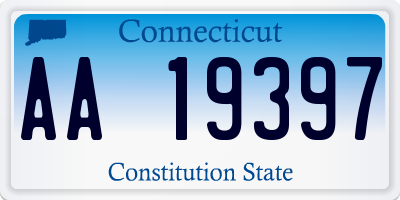 Connecticut

AA 19397

Constitution State